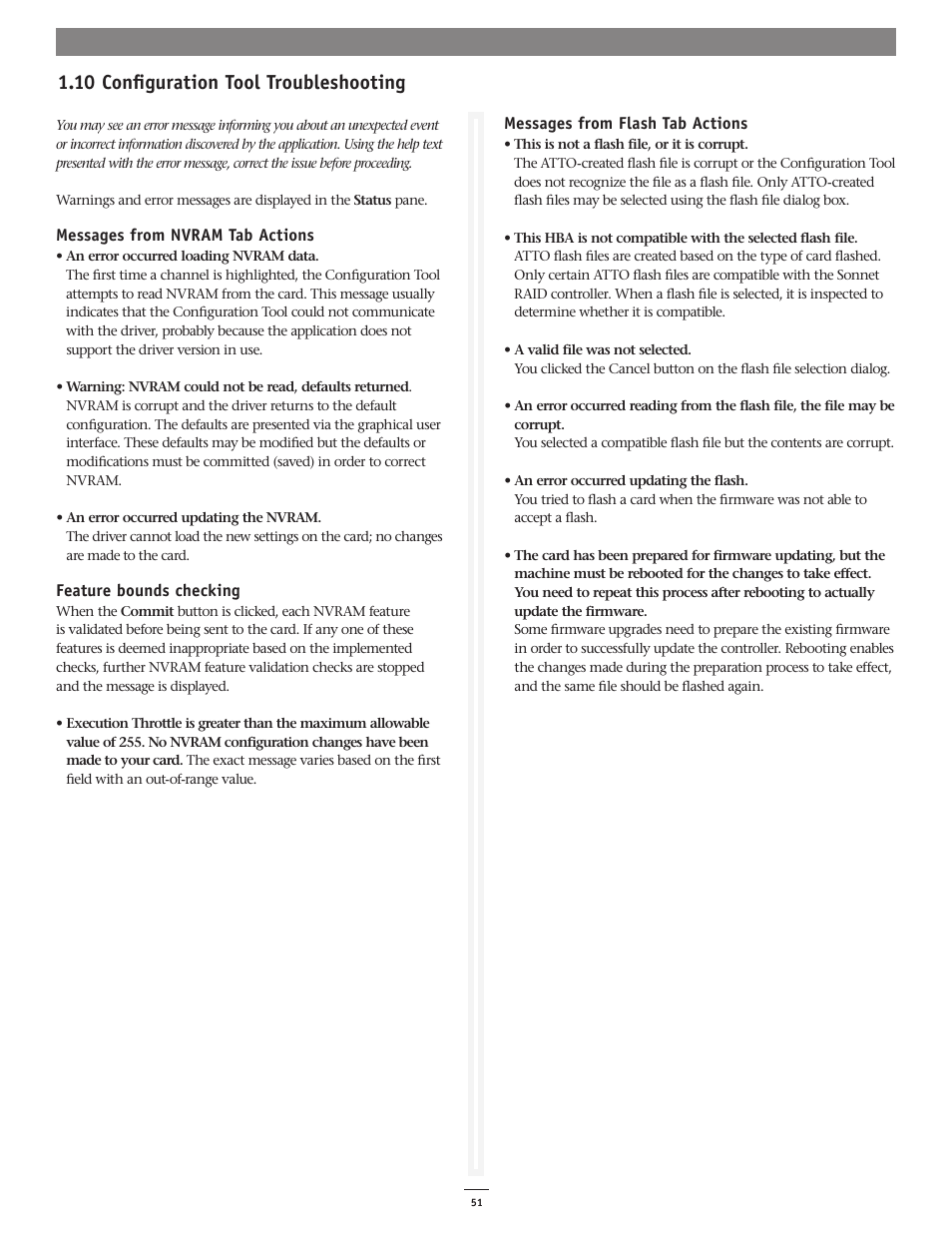 1.10 Configuration Tool Troubleshooting

You may see an error message informing you about an unexpected event or incorrect information discovered by the application. Using the help text presented with the error message, correct the issue before proceeding.

Warnings and error messages are displayed in the Status pane.

Messages from NVRAM Tab Actions

• An error occurred loading NVRAM data.
The first time a channel is highlighted, the Configuration Tool attempts to read NVRAM from the card. This message usually indicates that the Configuration Tool could not communicate with the driver, probably because the application does not support the driver version in use.

• Warning: NVRAM could not be read, defaults returned.
NVRAM is corrupt and the driver returns to the default configuration. The defaults are presented via the graphical user interface. These defaults may be modified but the defaults or modifications must be committed (saved) in order to correct NVRAM.

• An error occurred updating the NVRAM.
The driver cannot load the new settings on the card; no changes are made to the card.

Feature bounds checking

When the Commit button is clicked, each NVRAM feature is validated before being sent to the card. If any one of these features is deemed inappropriate based on the implemented checks, further NVRAM feature validation checks are stopped and the message is displayed.

• Execution Throttle is greater than the maximum allowable value of 255. No NVRAM configuration changes have been made to your card. The exact message varies based on the first field with an out-of-range value.

Messages from Flash Tab Actions

• This is not a flash file, or it is corrupt.
The ATTO-created flash file is corrupt or the Configuration Tool does not recognize the file as a flash file. Only ATTO-created flash files may be selected using the flash file dialog box.

• This HBA is not compatible with the selected flash file.
ATTO flash files are created based on the type of card flashed. Only certain ATTO flash files are compatible with the Sonnet RAID controller. When a flash file is selected, it is inspected to determine whether it is compatible.

• A valid file was not selected.
You clicked the Cancel button on the flash file selection dialog.

• An error occurred reading from the flash file, the file may be corrupt.
You selected a compatible flash file but the contents are corrupt.

• An error occurred updating the flash.
You tried to flash a card when the firmware was not able to accept a flash.

• The card has been prepared for firmware updating, but the machine must be rebooted for the changes to take effect. You need to repeat this process after rebooting to actually update the firmware.
Some firmware upgrades need to prepare the existing firmware in order to successfully update the controller. Rebooting enables the changes made during the preparation process to take effect, and the same file should be flashed again.

51